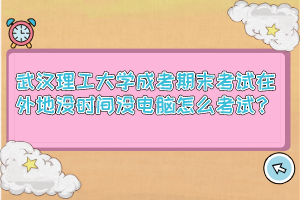 武汉理工大学成考期末考试在外地没时间没电脑怎么考试?